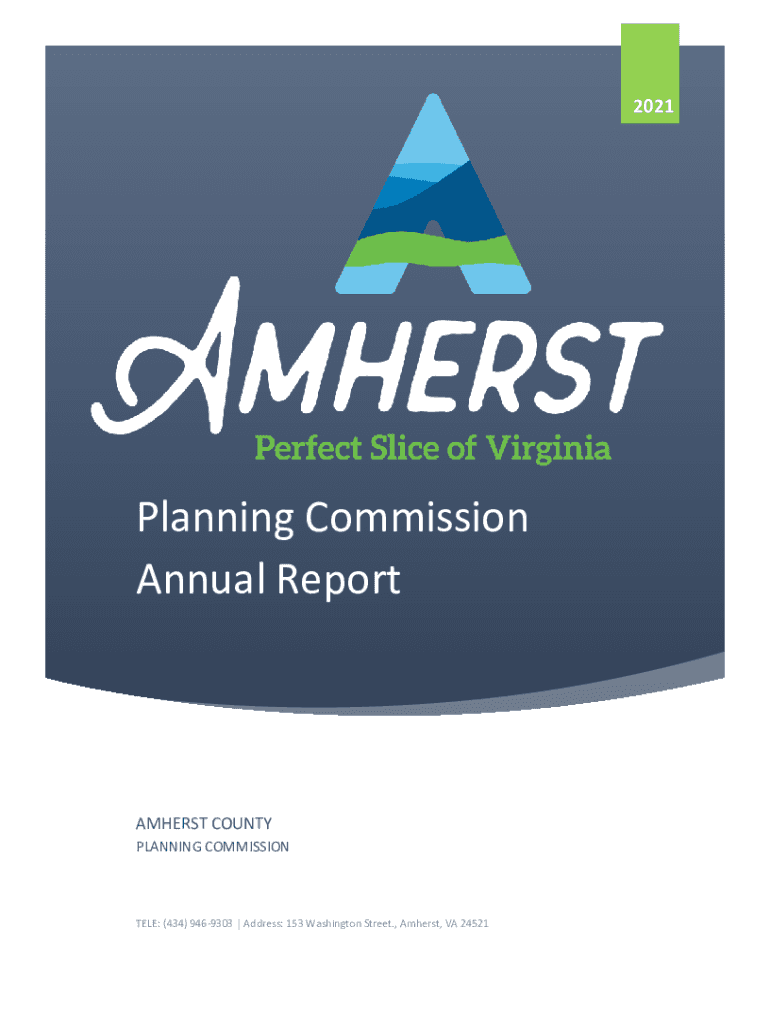 2021

AMHERST

Perfect Slice of Virginia

Planning Commission Annual Report

AMHERST COUNTY

PLANNING COMMISSION

TELE: (434) 946-9303 | Address: 153 Washington Street., Amherst, VA 24521